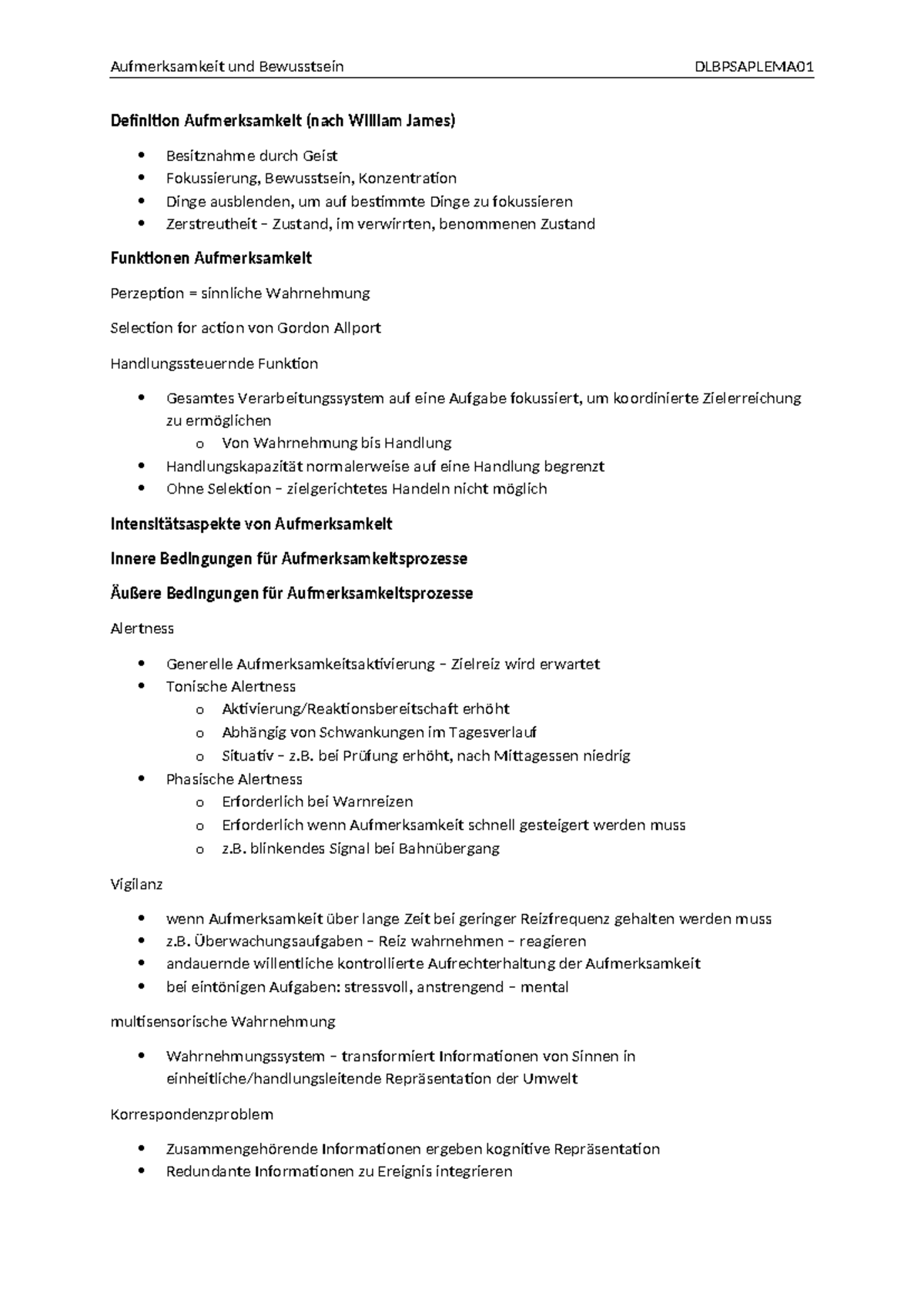 Aufmerksamkeit und Bewusstsein DLBPSAPLEMA01

Definition Aufmerksamkeit (nach William James)

• Besitznahme durch Geist
• Fokussierung, Bewusstsein, Konzentration
• Dinge ausblenden, um auf bestimmte Dinge zu fokussieren
• Zerstreutheit – Zustand, im verwirrten, benommenen Zustand

Funktionen Aufmerksamkeit

Perzeption = sinnliche Wahrnehmung

Selection for action von Gordon Allport

Handlungssteuernde Funktion

• Gesamtes Verarbeitungssystem auf eine Aufgabe fokussiert, um koordinierte Zielerreichung zu ermöglichen
o Von Wahrnehmung bis Handlung
• Handlungskapazität normalerweise auf eine Handlung begrenzt
• Ohne Selektion – zielgerichtetes Handeln nicht möglich

Intensitätsaspekte von Aufmerksamkeit

Innere Bedingungen für Aufmerksamkeitsprozesse

Äußere Bedingungen für Aufmerksamkeitsprozesse

Alertness

• Generelle Aufmerksamkeitsaktivierung – Zielreiz wird erwartet
• Tonische Alertness
o Aktivierung/Reaktionsbereitschaft erhöht
o Abhängig von Schwankungen im Tagesverlauf
o Situativ – z.B. bei Prüfung erhöht, nach Mittagessen niedrig
• Phasische Alertness
o Erforderlich bei Warnreizen
o Erforderlich wenn Aufmerksamkeit schnell gesteigert werden muss
o z.B. blinkendes Signal bei Bahnübergang

Vigilanz

• wenn Aufmerksamkeit über lange Zeit bei geringer Reizfrequenz gehalten werden muss
• z.B. Überwachungsaufgaben – Reiz wahrnehmen – reagieren
• andauernde willentliche kontrollierte Aufrechterhaltung der Aufmerksamkeit
• bei eintönigen Aufgaben: stressvoll, anstrengend – mental

multisensorische Wahrnehmung

• Wahrnehmungssystem – transformiert Informationen von Sinnen in einheitliche/handlungsleitende Repräsentation der Umwelt

Korrespondenzproblem

• Zusammengehörende Informationen ergeben kognitive Repräsentation
• Redundante Informationen zu Ereignis integrieren